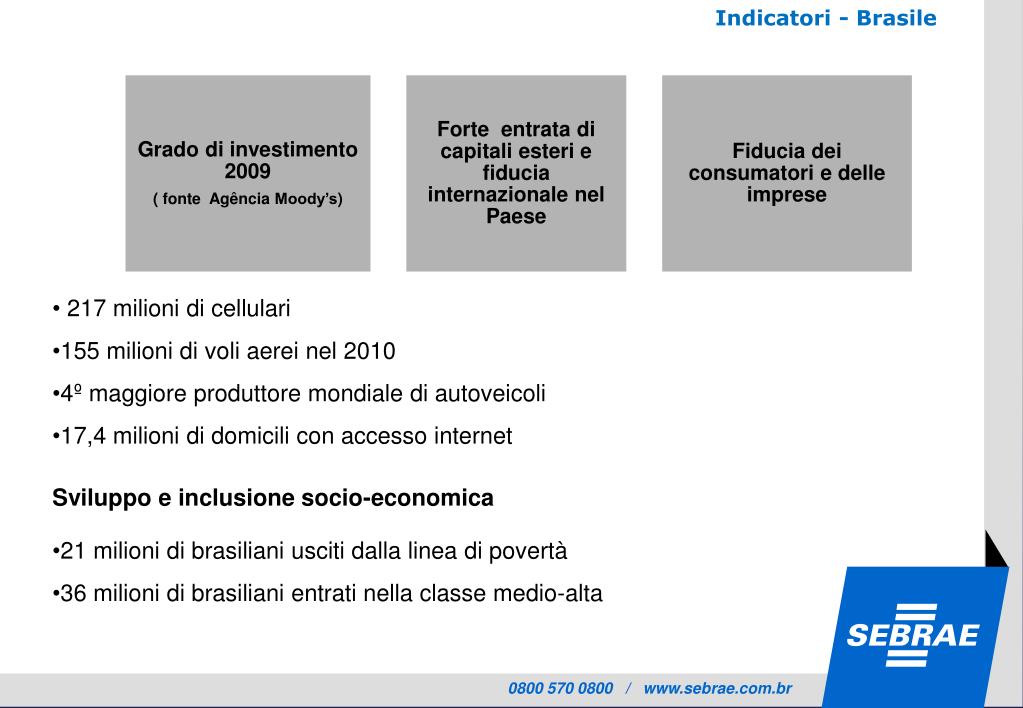 Indicatori - Brasile

Grado di investimento 2009
( fonte Agência Moody's)

Forte entrata di capitali esteri e fiducia internazionale nel Paese

Fiducia dei consumatori e delle imprese

• 217 milioni di cellulari

•155 milioni di voli aerei nel 2010

•4º maggiore produttore mondiale di autoveicoli

•17,4 milioni di domicili con accesso internet

Sviluppo e inclusione socio-economica

•21 milioni di brasiliani usciti dalla linea di povertà

•36 milioni di brasiliani entrati nella classe medio-alta

SEBRAE

0800 570 0800 / www.sebrae.com.br